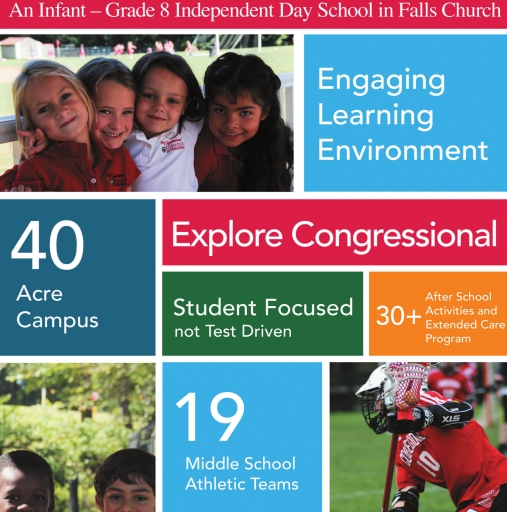 An Infant – Grade 8 Independent Day School in Falls Church

Engaging Learning Environment

40 Acre Campus

Explore Congressional

Student Focused not Test Driven

30+ After School Activities and Extended Care Program

19 Middle School Athletic Teams

STX

10